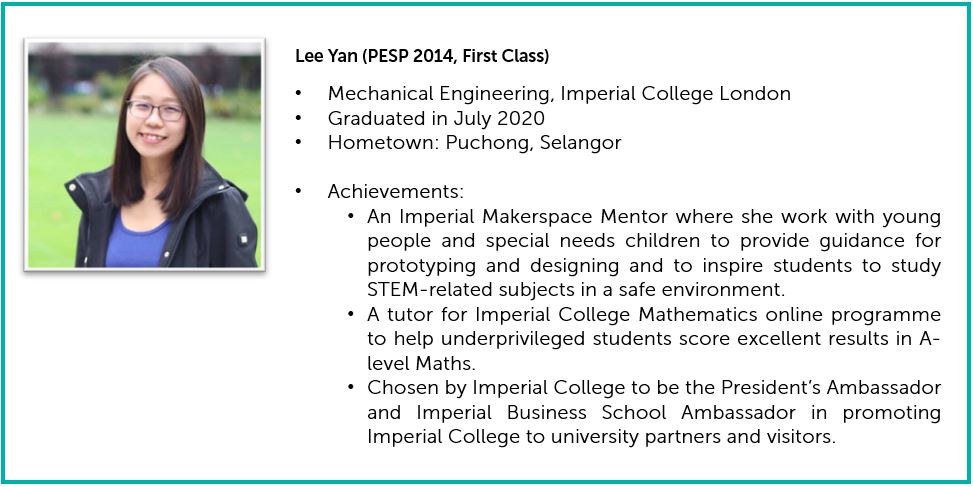 Lee Yan (PESP 2014, First Class)

• Mechanical Engineering, Imperial College London
• Graduated in July 2020
• Hometown: Puchong, Selangor

• Achievements:
• An Imperial Makerspace Mentor where she work with young people and special needs children to provide guidance for prototyping and designing and to inspire students to study STEM-related subjects in a safe environment.
• A tutor for Imperial College Mathematics online programme to help underprivileged students score excellent results in A-level Maths.
• Chosen by Imperial College to be the President's Ambassador and Imperial Business School Ambassador in promoting Imperial College to university partners and visitors.